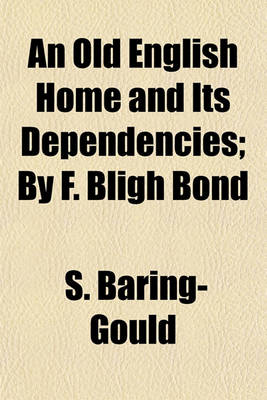 An Old English Home and Its Dependencies; By F. Bligh Bond

S. Baring-Gould